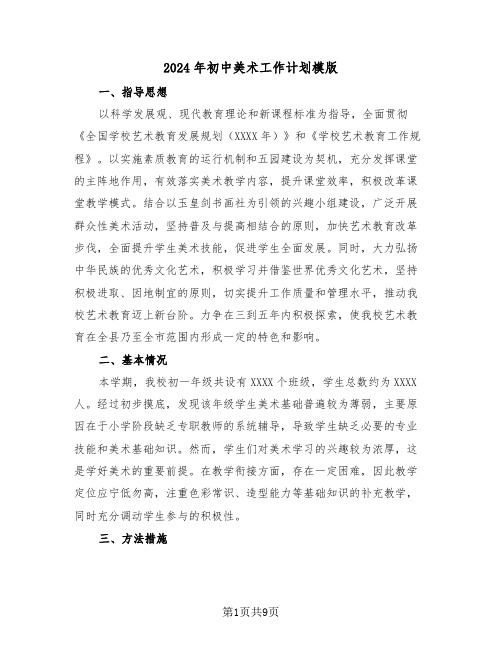 2024年初中美术工作计划模版

一、指导思想

以科学发展观、现代教育理论和新课程标准为指导，全面贯彻《全国学校艺术教育发展规划（XXXX年）》和《学校艺术教育工作规程》。以实施素质教育的运行机制和五园建设为契机，充分发挥课堂的主阵地作用，有效落实美术教学内容，提升课堂效率，积极改革课堂教学模式。结合以玉皇剑书画社为引领的兴趣小组建设，广泛开展群众性美术活动，坚持普及与提高相结合的原则，加快艺术教育改革步伐，全面提升学生美术技能，促进学生全面发展。同时，大力弘扬中华民族的优秀文化艺术，积极学习并借鉴世界优秀文化艺术，坚持积极进取、因地制宜的原则，切实提升工作质量和管理水平，推动我校艺术教育迈上新台阶。力争在三到五年内积极探索，使我校艺术教育在全县乃至全市范围内形成一定的特色和影响。

二、基本情况

本学期，我校初一年级共设有XXXX个班级，学生总数约为XXXX人。经过初步摸底，发现该年级学生美术基础普遍较为薄弱，主要原因在于小学阶段缺乏专职教师的系统辅导，导致学生缺乏必要的专业技能和美术基础知识。然而，学生们对美术学习的兴趣较为浓厚，这是学好美术的重要前提。在教学衔接方面，存在一定困难，因此教学定位应宁低勿高，注重色彩常识、造型能力等基础知识的补充教学，同时充分调动学生参与的积极性。

三、方法措施

第1页共9页